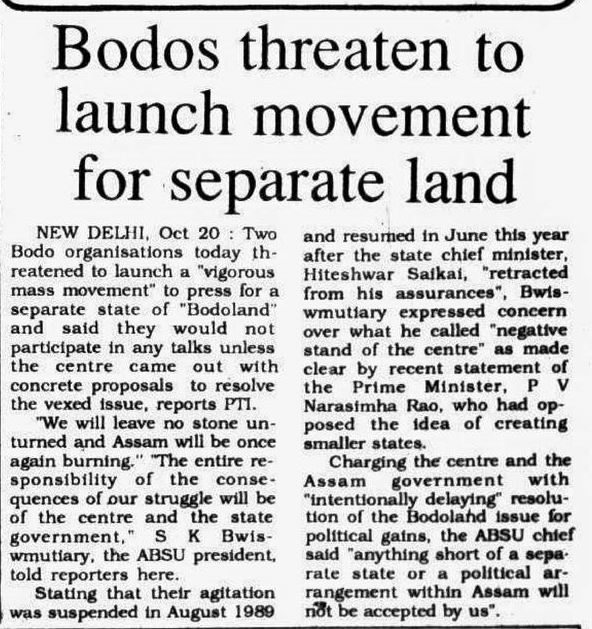 Bodos threaten to launch movement for separate land

NEW DELHI, Oct 20 : Two Bodo organisations today threatened to launch a "vigorous mass movement" to press for a separate state of "Bodoland" and said they would not participate in any talks unless the centre came out with concrete proposals to resolve the vexed issue, reports PTI.

"We will leave no stone unturned and Assam will be once again burning." "The entire responsibility of the consequences of our struggle will be of the centre and the state government," S K Bwiswmutiary, the ABSU president, told reporters here.

Stating that their agitation was suspended in August 1989 and resumed in June this year after the state chief minister, Hiteshwar Saikai, "retracted from his assurances", Bwiswmutiary expressed concern over what he called "negative stand of the centre" as made clear by recent statement of the Prime Minister, P V Narasimha Rao, who had opposed the idea of creating smaller states.

Charging the centre and the Assam government with "intentionally delaying" resolution of the Bodoland issue for political gains, the ABSU chief said "anything short of a separate state or a political arrangement within Assam will not be accepted by us".